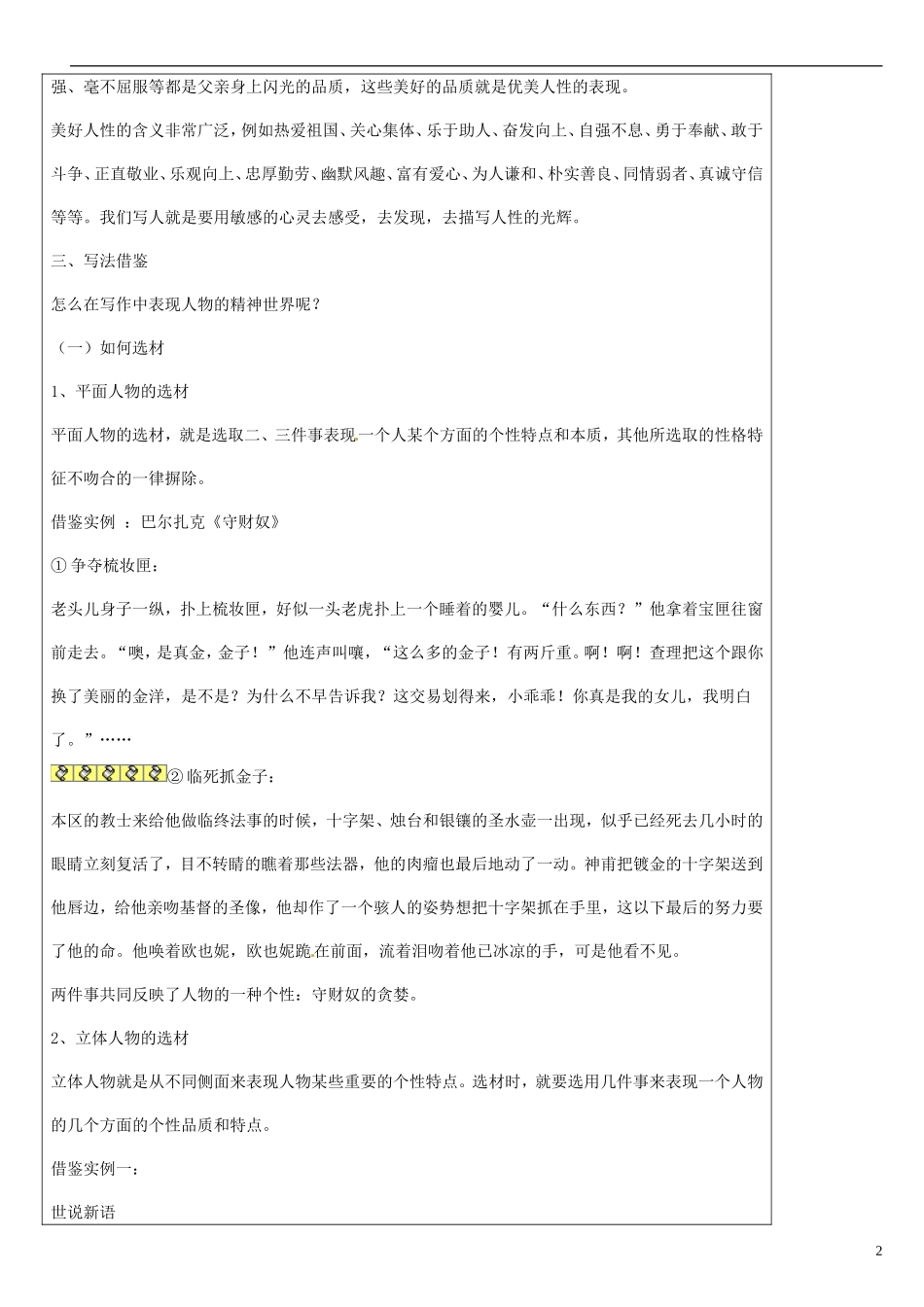 强、毫不屈服等都是父亲身上闪光的品质，这些美好的品质就是优美人性的表现。

美好人性的含义非常广泛，例如热爱祖国、关心集体、乐于助人、奋发向上、自强不息、勇于奉献、敢于斗争、正直敬业、乐观向上、忠厚勤劳、幽默风趣、富有爱心、为人谦和、朴实善良、同情弱者、真诚守信等等。我们写人就是要用敏感的心灵去感受，去发现，去描写人性的光辉。

三、写法借鉴

怎么在写作中表现人物的精神世界呢？

（一）如何选材

1、平面人物的选材

平面人物的选材，就是选取二、三件事表现一个人某个方面的个性特点和本质，其他所选取的性格特征不吻合的一律摒除。

借鉴实例 ：巴尔扎克《守财奴》

① 争夺梳妆匣：

老头儿身子一纵，扑上梳妆匣，好似一头老虎扑上一个睡着的婴儿。“什么东西？”他拿着宝匣往窗前走去。“噢，是真金，金子！”他连声叫嚷，“这么多的金子！有两斤重。啊！啊！查理把这个跟你换了美丽的金洋，是不是？为什么不早告诉我？这交易划得来，小乖乖！你真是我的女儿，我明白了。”……

② 临死抓金子：

本区的教士来给他做临终法事的时候，十字架、烛台和银镶的圣水壶一出现，似乎已经死去几小时的眼睛立刻复活了，目不转睛的瞧着那些法器，他的肉瘤也最后地动了一动。神甫把镀金的十字架送到他唇边，给他亲吻基督的圣像，他却作了一个骇人的姿势想把十字架抓在手里，这以下最后的努力要了他的命。他唤着欧也妮，欧也妮跪在前面，流着泪吻着他已冰凉的手，可是他看不见。

两件事共同反映了人物的一种个性：守财奴的贪婪。

2、立体人物的选材

立体人物就是从不同侧面来表现人物某些重要的个性特点。选材时，就要选用几件事来表现一个人物的几个方面的个性品质和特点。

借鉴实例一：

世说新语

2